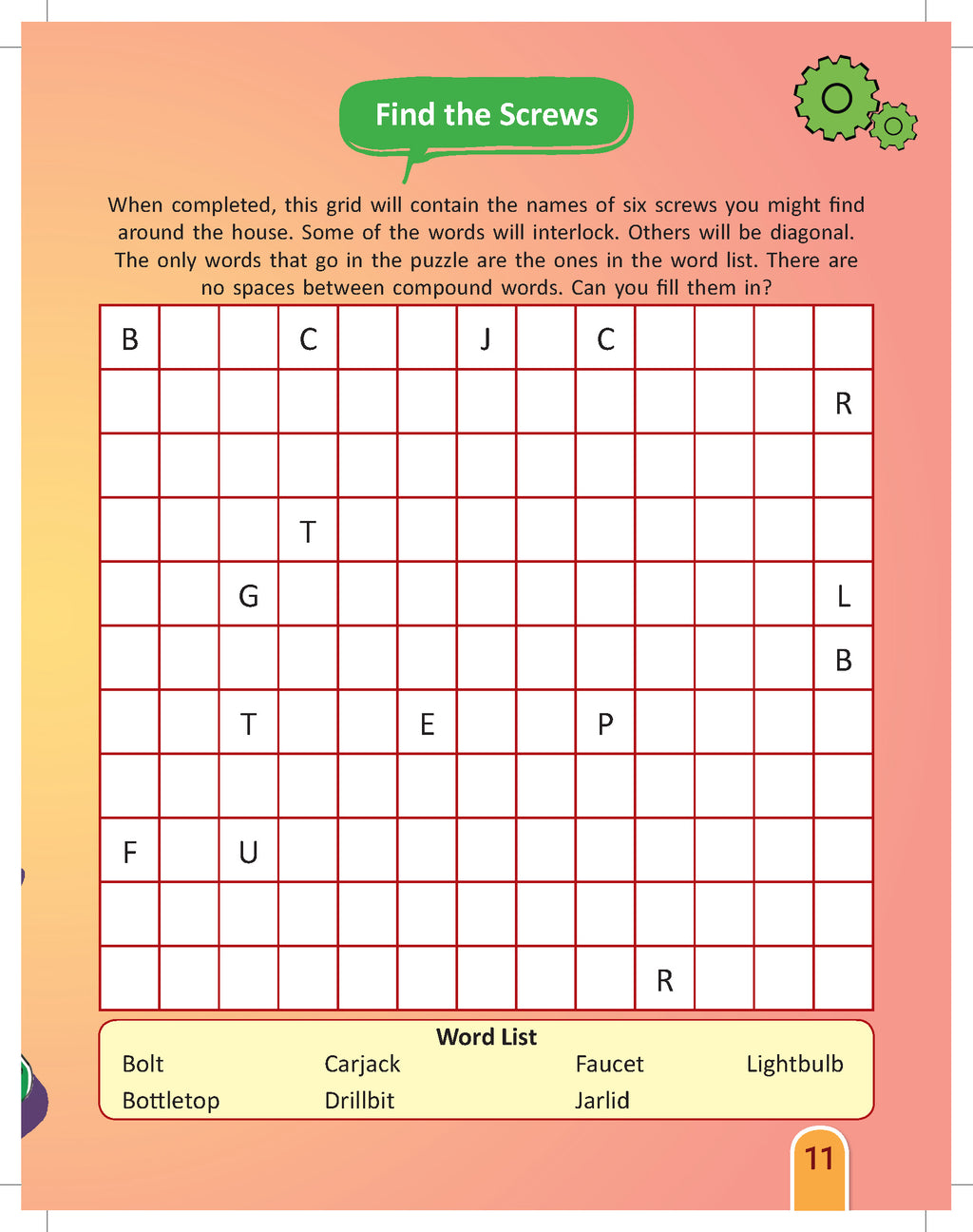 Find the Screws

When completed, this grid will contain the names of six screws you might find around the house. Some of the words will interlock. Others will be diagonal. The only words that go in the puzzle are the ones in the word list. There are no spaces between compound words. Can you fill them in?

| B | | | C | | | J | | C | | | | |
|---|---|---|---|---|---|---|---|---|---|---|---|---|
| | | | | | | | | | | | | R |
| | | | | | | | | | | | | |
| | | | T | | | | | | | | | |
| | | G | | | | | | | | | | L |
| | | | | | | | | | | | | B |
| | | T | | | E | | | P | | | | |
| | | | | | | | | | | | | |
| F | | U | | | | | | | | | | |
| | | | | | | | | | | | | |
| | | | | | | | | | R | | | |

Word List
Bolt
Bottletop
Carjack
Drillbit
Faucet
Jarlid
Lightbulb

11